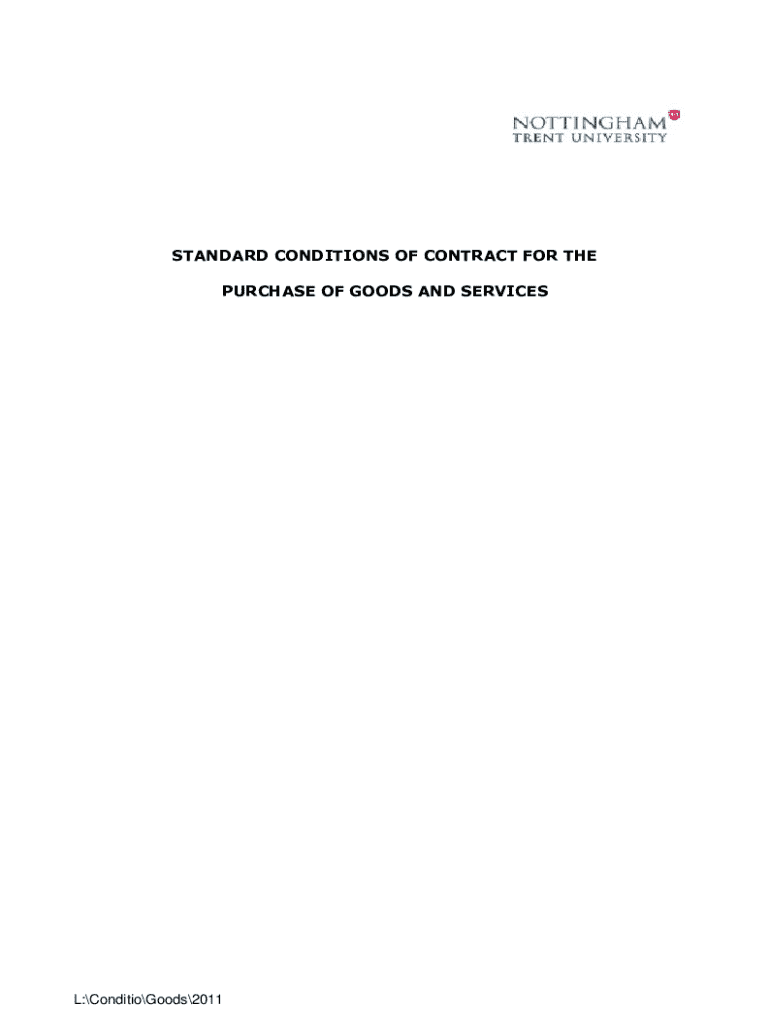 NOTTINGHAM
TRENT UNIVERSITY

STANDARD CONDITIONS OF CONTRACT FOR THE

PURCHASE OF GOODS AND SERVICES

L:\Conditio\Goods\2011